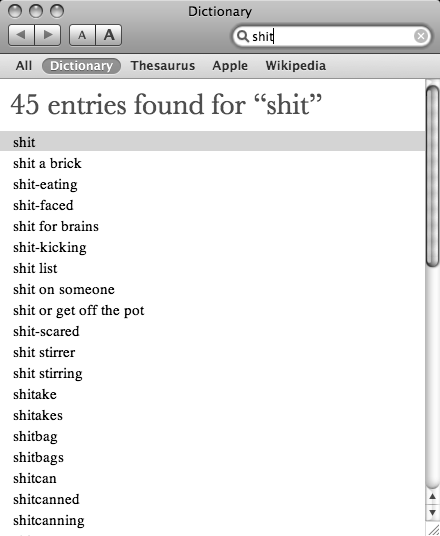 Dictionary

A A

shit

All Dictionary Thesaurus Apple Wikipedia

45 entries found for “shit”

shit
shit a brick
shit-eating
shit-faced
shit for brains
shit-kicking
shit list
shit on someone
shit or get off the pot
shit-scared
shit stirrer
shit stirring
shitake
shitakes
shitbag
shitbags
shitcan
shitcanned
shitcanning